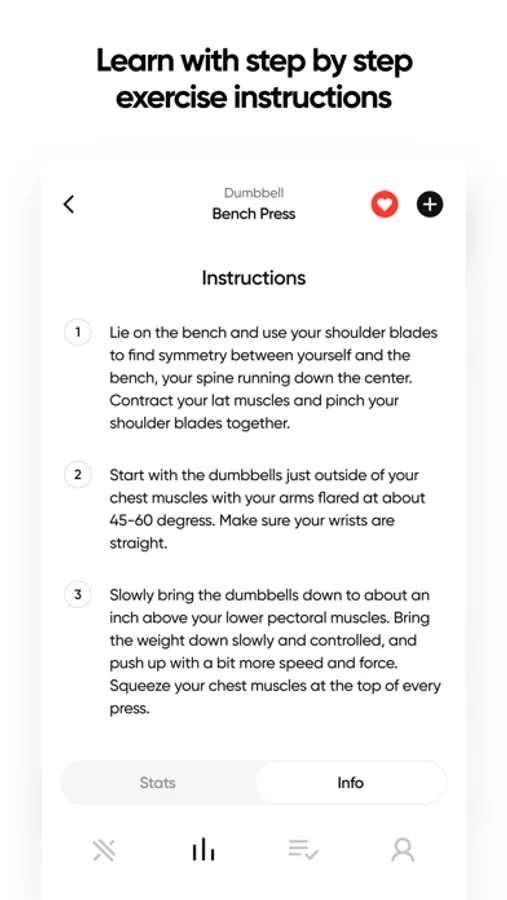 Learn with step by step exercise instructions

Dumbbell
Bench Press

Instructions

1 Lie on the bench and use your shoulder blades to find symmetry between yourself and the bench, your spine running down the center. Contract your lat muscles and pinch your shoulder blades together.

2 Start with the dumbbells just outside of your chest muscles with your arms flared at about 45-60 degress. Make sure your wrists are straight.

3 Slowly bring the dumbbells down to about an inch above your lower pectoral muscles. Bring the weight down slowly and controlled, and push up with a bit more speed and force. Squeeze your chest muscles at the top of every press.

Stats Info